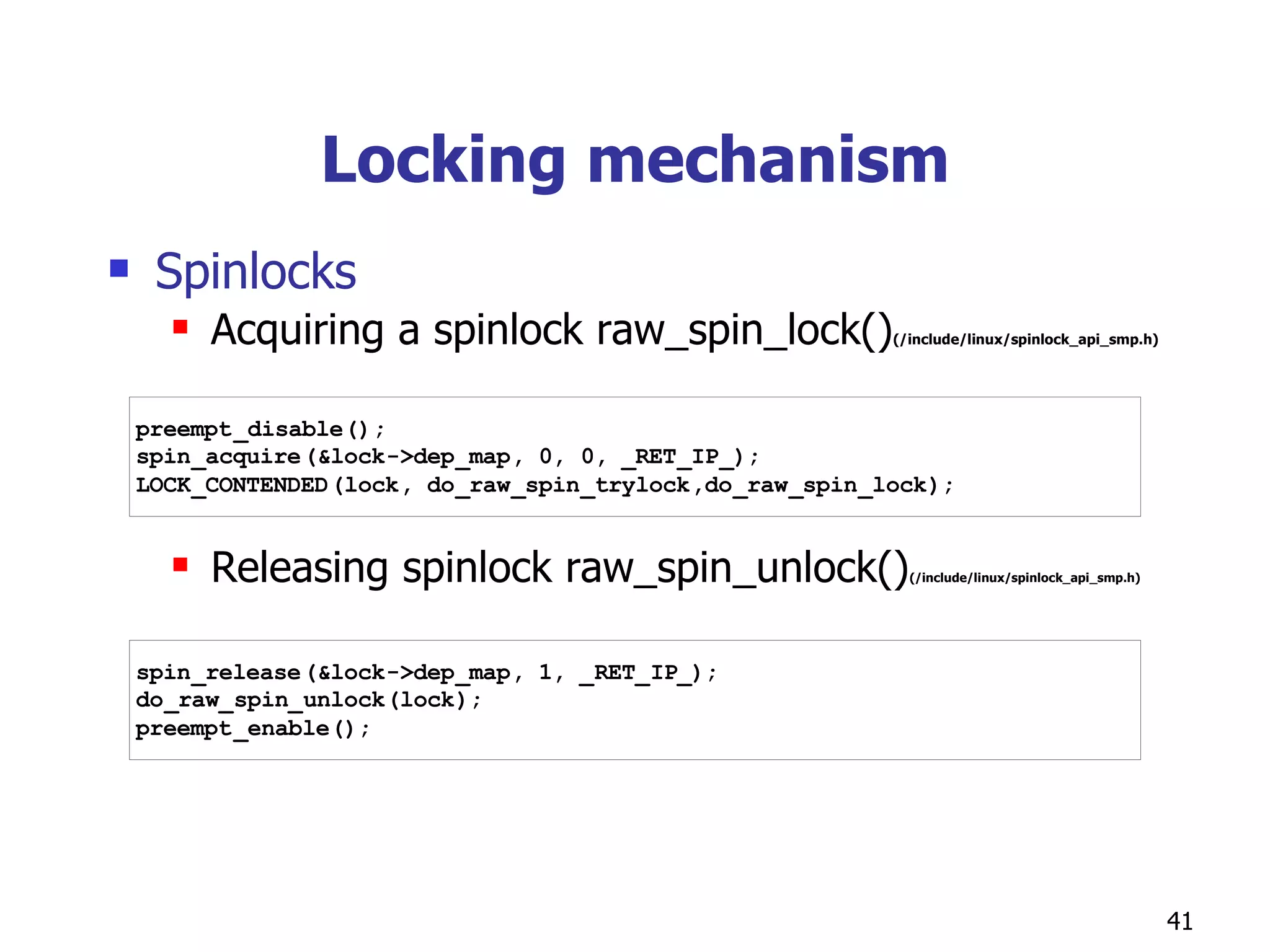 Locking mechanism

Spinlocks

Acquiring a spinlock raw_spin_lock()(/include/linux/spinlock_api_smp.h)

preempt_disable();
spin_acquire(&lock->dep_map, 0, 0, _RET_IP_);
LOCK_CONTENDED(lock, do_raw_spin_trylock,do_raw_spin_lock);

Releasing spinlock raw_spin_unlock()(/include/linux/spinlock_api_smp.h)

spin_release(&lock->dep_map, 1, _RET_IP_);
do_raw_spin_unlock(lock);
preempt_enable();

41